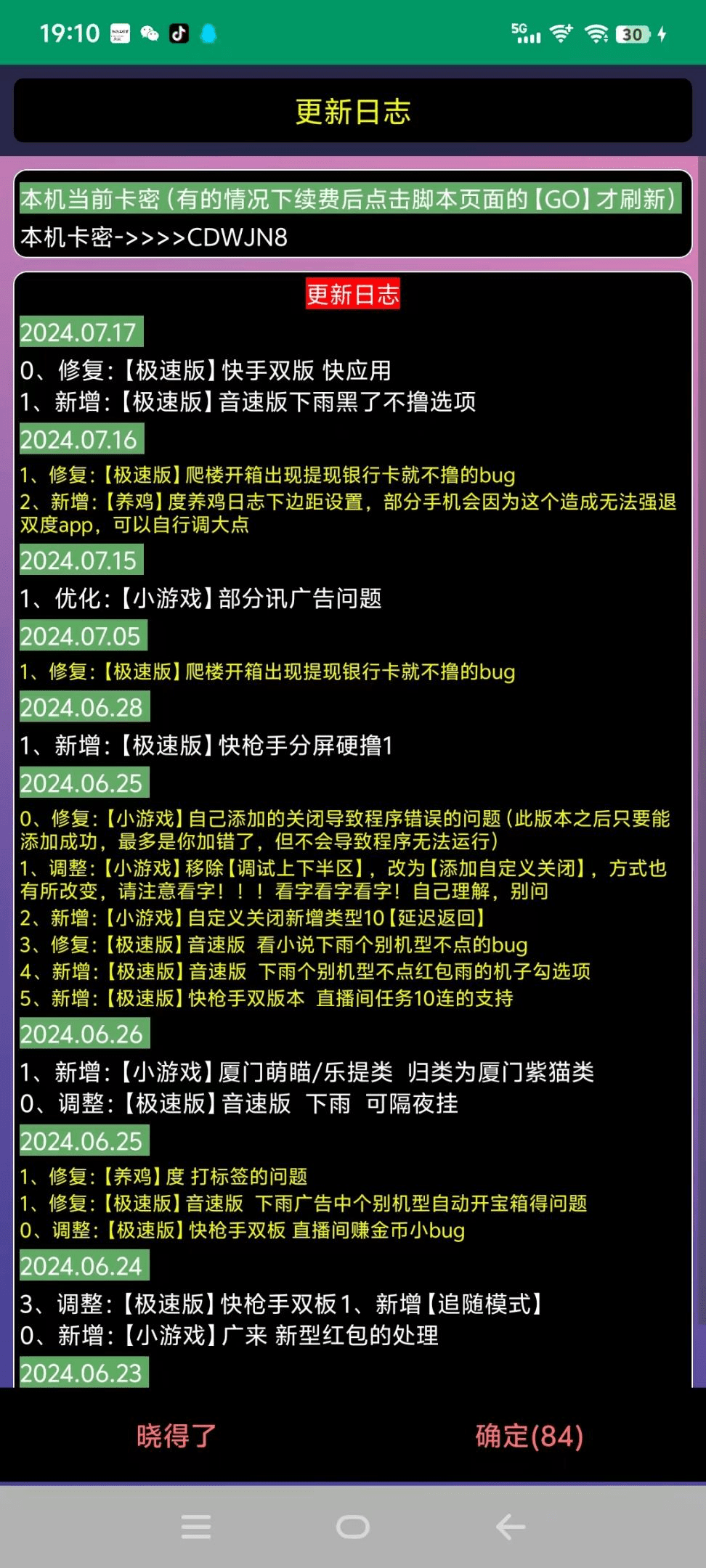 19:10 5G 30

更新日志

本机当前卡密（有的情况下续费后点击脚本页面的【GO】才刷新）
本机卡密->>>>CDWJN8

更新日志

2024.07.17
0、修复：【极速版】快手双版 快应用
1、新增：【极速版】音速版下雨黑了不撸选项

2024.07.16
1、修复：【极速版】爬楼开箱出现提现银行卡就不撸的bug
2、新增：【养鸡】度养鸡日志下边距设置，部分手机会因为这个造成无法强退双度app，可以自行调大点

2024.07.15
1、优化：【小游戏】部分讯广告问题

2024.07.05
1、修复：【极速版】爬楼开箱出现提现银行卡就不撸的bug

2024.06.28
1、新增：【极速版】快枪手分屏硬撸1

2024.06.25
0、修复：【小游戏】自己添加的关闭导致程序错误的问题（此版本之后只要能添加成功，最多是你加错了，但不会导致程序无法运行）
1、调整：【小游戏】移除【调试上下半区】，改为【添加自定义关闭】，方式也有所改变，请注意看字！！！看字看字看字！自己理解，别问
2、新增：【小游戏】自定义关闭新增类型10【延迟返回】
3、修复：【极速版】音速版 看小说下雨个别机型不点的bug
4、新增：【极速版】音速版 下雨个别机型不点红包雨的机子勾选项
5、新增：【极速版】快枪手双版本 直播间任务10连的支持

2024.06.26
1、新增：【小游戏】厦门萌瞄/乐提类 归类为厦门紫猫类
0、调整：【极速版】音速版 下雨 可隔夜挂

2024.06.25
1、修复：【养鸡】度 打标签的问题
1、修复：【极速版】音速版 下雨广告中个别机型自动开宝箱得问题
0、调整：【极速版】快枪手双板 直播间赚金币小bug

2024.06.24
3、调整：【极速版】快枪手双板1、新增【追随模式】
0、新增：【小游戏】广来 新型红包的处理

2024.06.23

晓得了
确定(84)